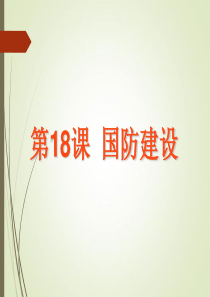 第18课 国防建设